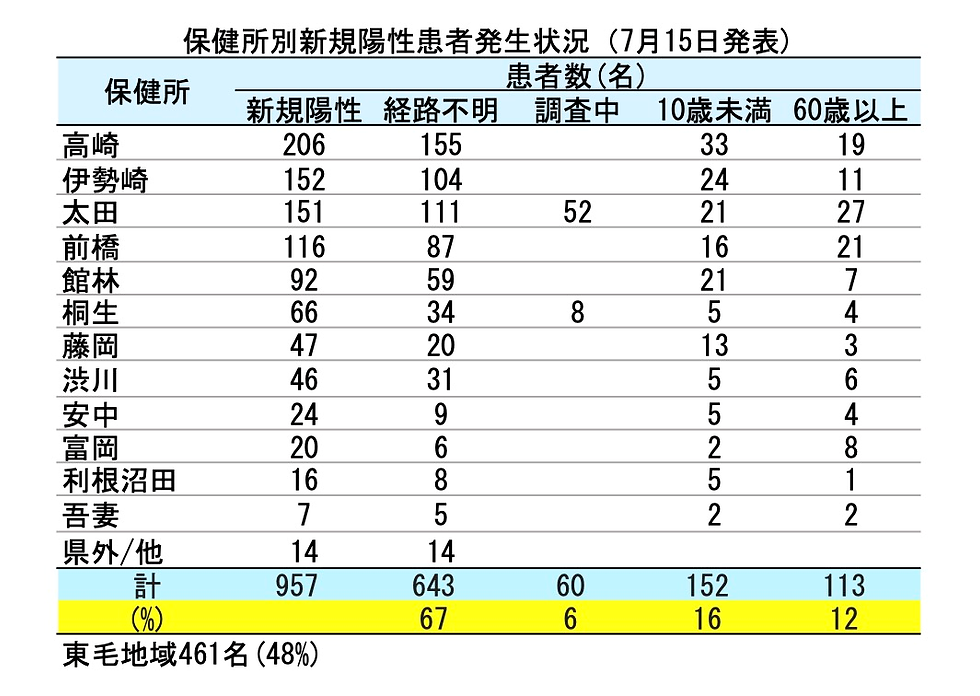 保健所別新規陽性患者発生状況（7月15日発表）

| 保健所 | 患者数(名) | | | | |
|---|---|---|---|---|---|
| | 新規陽性 | 経路不明 | 調査中 | 10歳未満 | 60歳以上 |
| 高崎 | 206 | 155 | | 33 | 19 |
| 伊勢崎 | 152 | 104 | | 24 | 11 |
| 太田 | 151 | 111 | 52 | 21 | 27 |
| 前橋 | 116 | 87 | | 16 | 21 |
| 館林 | 92 | 59 | | 21 | 7 |
| 桐生 | 66 | 34 | 8 | 5 | 4 |
| 藤岡 | 47 | 20 | | 13 | 3 |
| 渋川 | 46 | 31 | | 5 | 6 |
| 安中 | 24 | 9 | | 5 | 4 |
| 富岡 | 20 | 6 | | 2 | 8 |
| 利根沼田 | 16 | 8 | | 5 | 1 |
| 吾妻 | 7 | 5 | | 2 | 2 |
| 県外/他 | 14 | 14 | | | |
| 計 | 957 | 643 | 60 | 152 | 113 |
| (%) | | 67 | 6 | 16 | 12 |

東毛地域461名(48%)